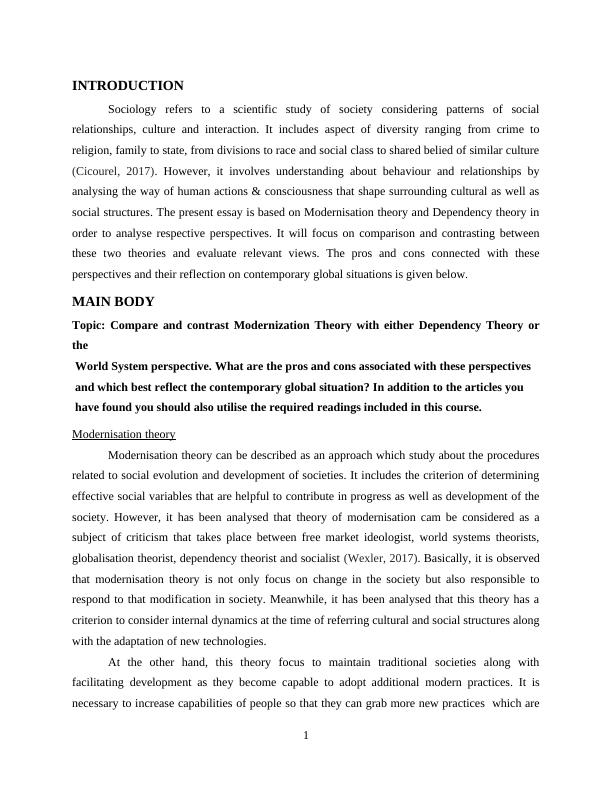 INTRODUCTION

Sociology refers to a scientific study of society considering patterns of social relationships, culture and interaction. It includes aspect of diversity ranging from crime to religion, family to state, from divisions to race and social class to shared belied of similar culture (Cicourel, 2017). However, it involves understanding about behaviour and relationships by analysing the way of human actions & consciousness that shape surrounding cultural as well as social structures. The present essay is based on Modernisation theory and Dependency theory in order to analyse respective perspectives. It will focus on comparison and contrasting between these two theories and evaluate relevant views. The pros and cons connected with these perspectives and their reflection on contemporary global situations is given below.

MAIN BODY

Topic: Compare and contrast Modernization Theory with either Dependency Theory or the

World System perspective. What are the pros and cons associated with these perspectives and which best reflect the contemporary global situation? In addition to the articles you have found you should also utilise the required readings included in this course.

Modernisation theory

Modernisation theory can be described as an approach which study about the procedures related to social evolution and development of societies. It includes the criterion of determining effective social variables that are helpful to contribute in progress as well as development of the society. However, it has been analysed that theory of modernisation cam be considered as a subject of criticism that takes place between free market ideologist, world systems theorists, globalisation theorist, dependency theorist and socialist (Wexler, 2017). Basically, it is observed that modernisation theory is not only focus on change in the society but also responsible to respond to that modification in society. Meanwhile, it has been analysed that this theory has a criterion to consider internal dynamics at the time of referring cultural and social structures along with the adaptation of new technologies.

At the other hand, this theory focus to maintain traditional societies along with facilitating development as they become capable to adopt additional modern practices. It is necessary to increase capabilities of people so that they can grab more new practices which are

1